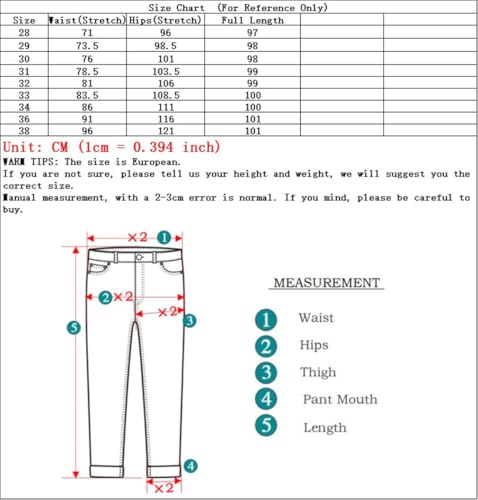 Size Chart (For Reference Only)

| Size | Waist(Stretch) | Hips(Stretch) | Full Length | | |
|---|---|---|---|---|---|
| 28 | 71 | 96 | 97 | | |
| 29 | 73.5 | 98.5 | 98 | | |
| 30 | 76 | 101 | 98 | | |
| 31 | 78.5 | 103.5 | 99 | | |
| 32 | 81 | 106 | 99 | | |
| 33 | 83.5 | 108.5 | 100 | | |
| 34 | 86 | 111 | 100 | | |
| 36 | 91 | 116 | 101 | | |
| 38 | 96 | 121 | 101 | | |

Unit: CM (1cm = 0.394 inch)
WARM TIPS: The size is European.
If you are not sure, please tell us your height and weight, we will suggest you the correct size.
Manual measurement, with a 2-3cm error is normal. If you mind, please be careful to buy.

×2 1
2 ×2
×2 3
5
4
×2

MEASUREMENT
1 Waist
2 Hips
3 Thigh
4 Pant Mouth
5 Length